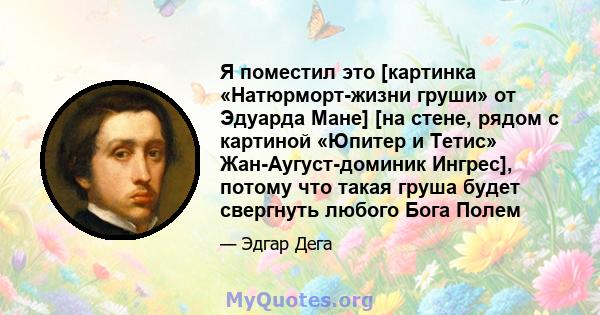 Я поместил это [картинка «Натюрморт-жизни груши» от Эдуарда Мане] [на стене, рядом с картиной «Юпитер и Тетис» Жан-Аугуст-доминик Ингрес], потому что такая груша будет свергнуть любого Бога Полем

— Эдгар Дега

MyQuotes.org